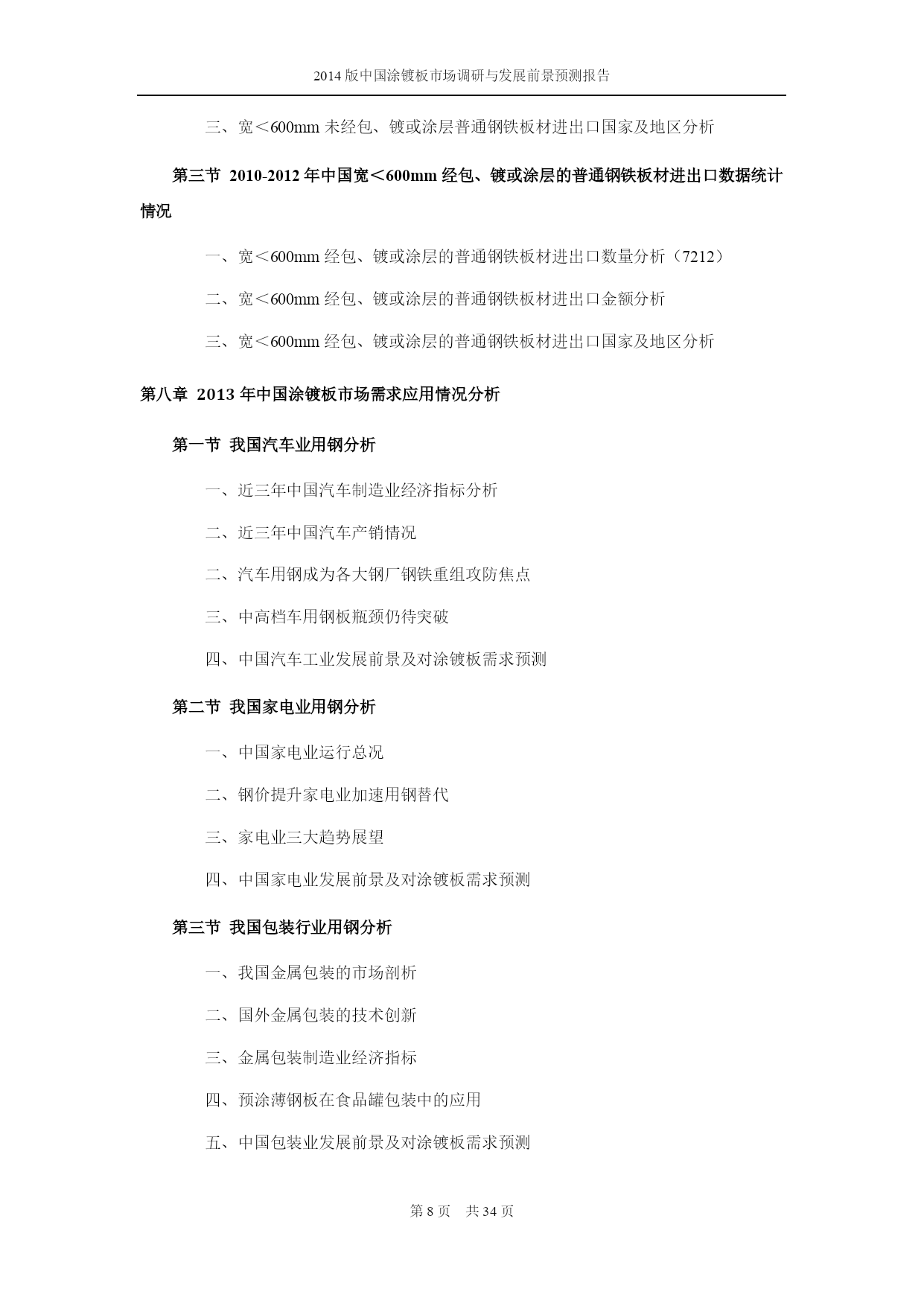 2014 版中国涂镀板市场调研与发展前景预测报告

三、宽＜600mm 未经包、镀或涂层普通钢铁板材进出口国家及地区分析

第三节 2010-2012 年中国宽＜600mm 经包、镀或涂层的普通钢铁板材进出口数据统计情况

一、宽＜600mm 经包、镀或涂层的普通钢铁板材进出口数量分析（7212）

二、宽＜600mm 经包、镀或涂层的普通钢铁板材进出口金额分析

三、宽＜600mm 经包、镀或涂层的普通钢铁板材进出口国家及地区分析

第八章 2013 年中国涂镀板市场需求应用情况分析

第一节 我国汽车业用钢分析

一、近三年中国汽车制造业经济指标分析

二、近三年中国汽车产销情况

二、汽车用钢成为各大钢厂钢铁重组攻防焦点

三、中高档车用钢板瓶颈仍待突破

四、中国汽车工业发展前景及对涂镀板需求预测

第二节 我国家电业用钢分析

一、中国家电业运行总况

二、钢价提升家电业加速用钢替代

三、家电业三大趋势展望

四、中国家电业发展前景及对涂镀板需求预测

第三节 我国包装行业用钢分析

一、我国金属包装的市场剖析

二、国外金属包装的技术创新

三、金属包装制造业经济指标

四、预涂薄钢板在食品罐包装中的应用

五、中国包装业发展前景及对涂镀板需求预测

第 8 页 共 34 页